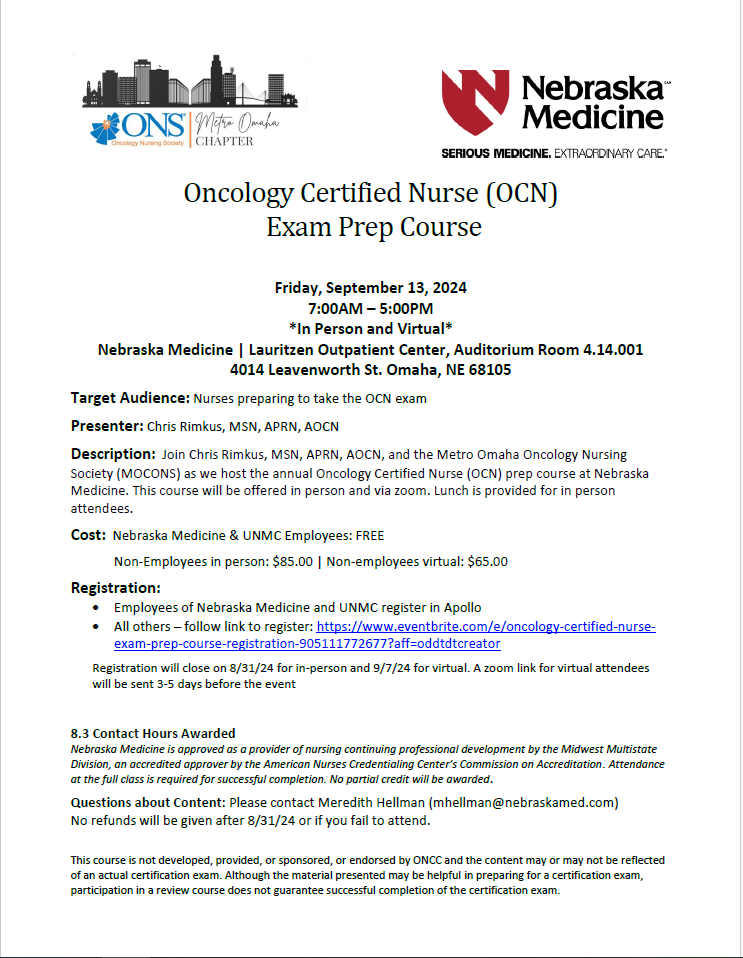 ONS Oncology Nursing Society | Metro Omaha CHAPTER

Nebraska Medicine
SERIOUS MEDICINE. EXTRAORDINARY CARE.

Oncology Certified Nurse (OCN)
Exam Prep Course

Friday, September 13, 2024
7:00AM – 5:00PM
*In Person and Virtual*
Nebraska Medicine | Lauritzen Outpatient Center, Auditorium Room 4.14.001
4014 Leavenworth St. Omaha, NE 68105

Target Audience: Nurses preparing to take the OCN exam

Presenter: Chris Rimkus, MSN, APRN, AOCN

Description: Join Chris Rimkus, MSN, APRN, AOCN, and the Metro Omaha Oncology Nursing Society (MOCONS) as we host the annual Oncology Certified Nurse (OCN) prep course at Nebraska Medicine. This course will be offered in person and via zoom. Lunch is provided for in person attendees.

Cost: Nebraska Medicine & UNMC Employees: FREE

Non-Employees in person: $85.00 | Non-employees virtual: $65.00

Registration:
• Employees of Nebraska Medicine and UNMC register in Apollo
• All others – follow link to register: https://www.eventbrite.com/e/oncology-certified-nurse-exam-prep-course-registration-905111772677?aff=oddtdtcreator

Registration will close on 8/31/24 for in-person and 9/7/24 for virtual. A zoom link for virtual attendees will be sent 3-5 days before the event

8.3 Contact Hours Awarded
Nebraska Medicine is approved as a provider of nursing continuing professional development by the Midwest Multistate Division, an accredited approver by the American Nurses Credentialing Center's Commission on Accreditation. Attendance at the full class is required for successful completion. No partial credit will be awarded.

Questions about Content: Please contact Meredith Hellman (mhellman@nebraskamed.com)
No refunds will be given after 8/31/24 or if you fail to attend.

This course is not developed, provided, or sponsored, or endorsed by ONCC and the content may or may not be reflected of an actual certification exam. Although the material presented may be helpful in preparing for a certification exam, participation in a review course does not guarantee successful completion of the certification exam.